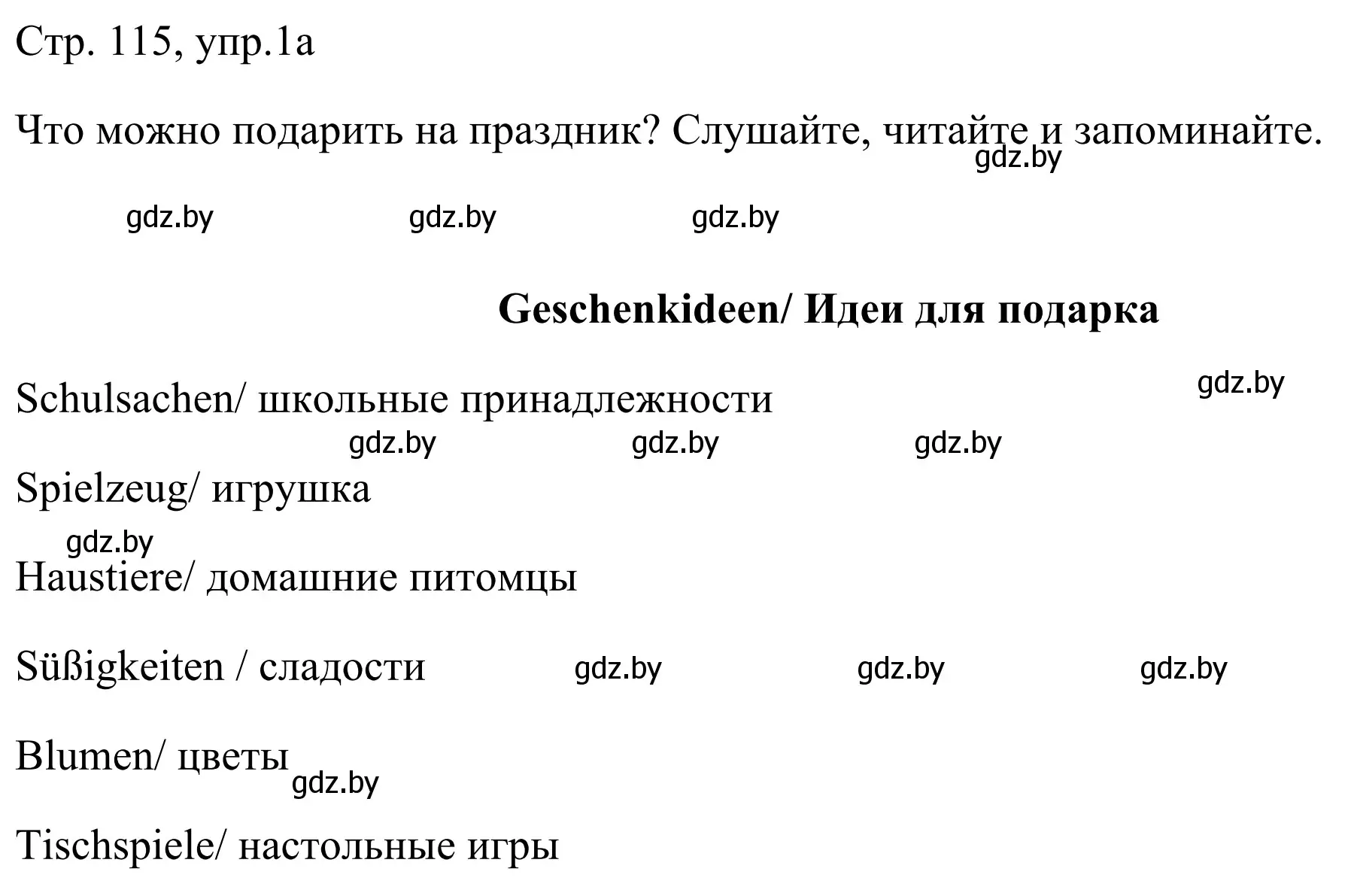 Стр. 115, упр.1а

Что можно подарить на праздник? Слушайте, читайте и запоминайте.

gdz.by

gdz.by gdz.by gdz.by

**Geschenkideen/ Идеи для подарка**

gdz.by

Schulsachen/ школьные принадлежности

gdz.by gdz.by gdz.by

Spielzeug/ игрушка

gdz.by

Haustiere/ домашние питомцы

Süßigkeiten / сладости gdz.by gdz.by gdz.by

Blumen/ цветы

gdz.by

Tischspiele/ настольные игры